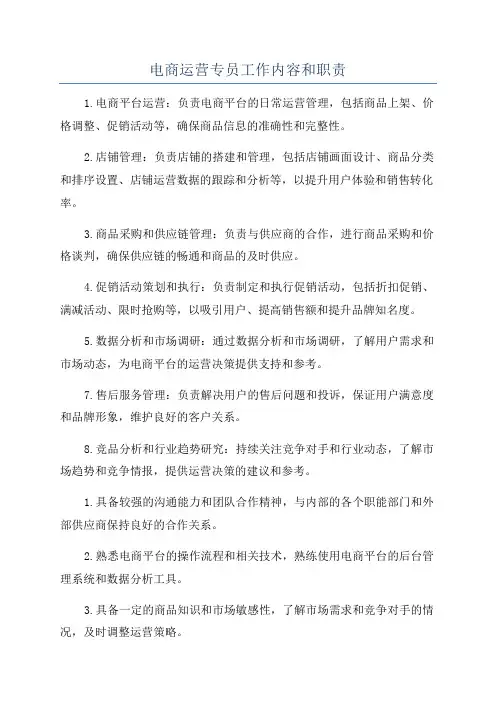 电商运营专员工作内容和职责

1.电商平台运营：负责电商平台的日常运营管理，包括商品上架、价格调整、促销活动等，确保商品信息的准确性和完整性。

2.店铺管理：负责店铺的搭建和管理，包括店铺画面设计、商品分类和排序设置、店铺运营数据的跟踪和分析等，以提升用户体验和销售转化率。

3.商品采购和供应链管理：负责与供应商的合作，进行商品采购和价格谈判，确保供应链的畅通和商品的及时供应。

4.促销活动策划和执行：负责制定和执行促销活动，包括折扣促销、满减活动、限时抢购等，以吸引用户、提高销售额和提升品牌知名度。

5.数据分析和市场调研：通过数据分析和市场调研，了解用户需求和市场动态，为电商平台的运营决策提供支持和参考。

7.售后服务管理：负责解决用户的售后问题和投诉，保证用户满意度和品牌形象，维护良好的客户关系。

8.竞品分析和行业趋势研究：持续关注竞争对手和行业动态，了解市场趋势和竞争情报，提供运营决策的建议和参考。

1.具备较强的沟通能力和团队合作精神，与内部的各个职能部门和外部供应商保持良好的合作关系。

2.熟悉电商平台的操作流程和相关技术，熟练使用电商平台的后台管理系统和数据分析工具。

3.具备一定的商品知识和市场敏感性，了解市场需求和竞争对手的情况，及时调整运营策略。